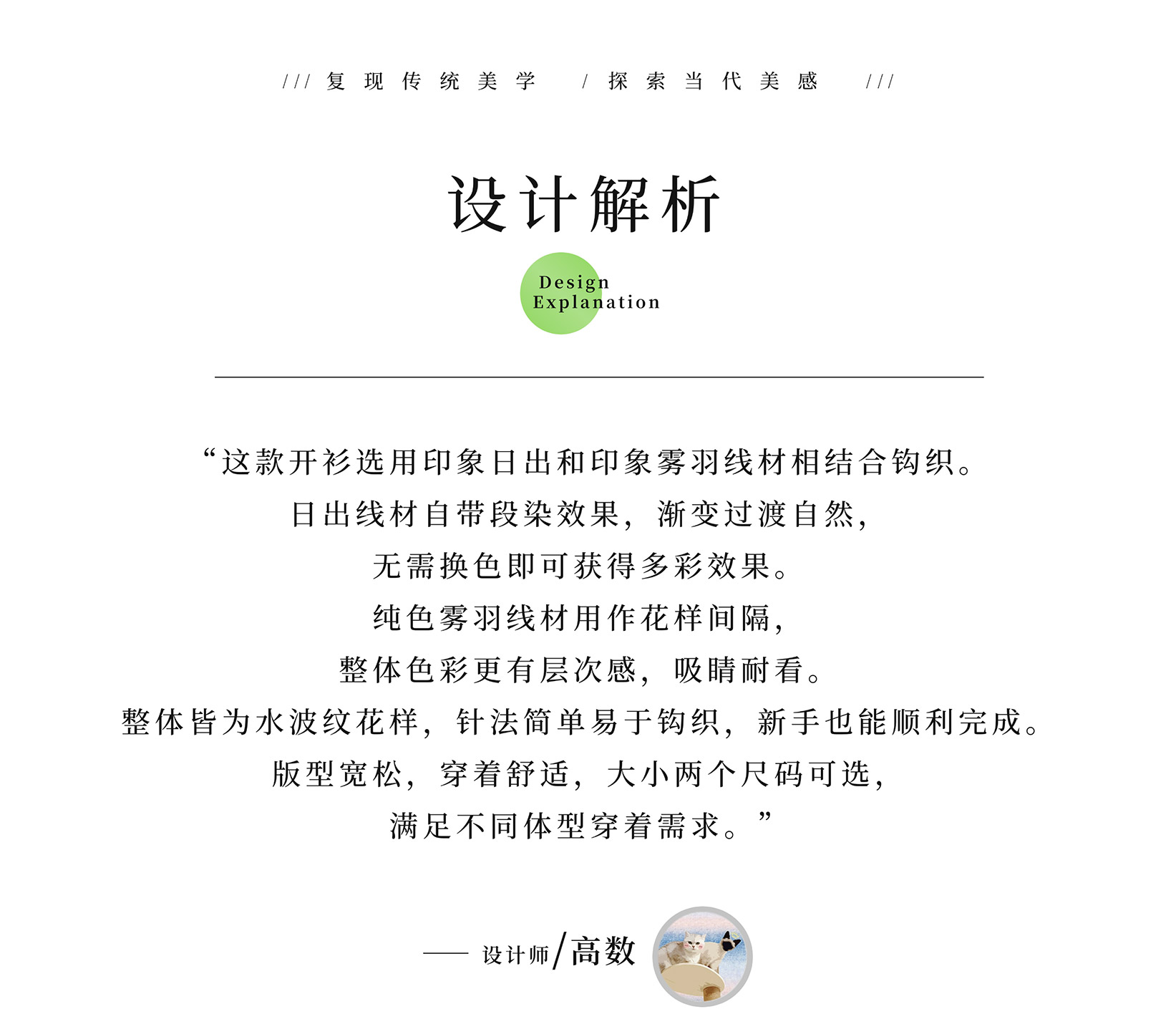 /// 复现传统美学 / 探索当代美感 ///

设计解析

Design Explanation

“这款开衫选用印象日出和印象雾羽线材相结合钩织。
日出线材自带段染效果，渐变过渡自然，
无需换色即可获得多彩效果。
纯色雾羽线材用作花样间隔，
整体色彩更有层次感，吸睛耐看。
整体皆为水波纹花样，针法简单易于钩织，新手也能顺利完成。
版型宽松，穿着舒适，大小两个尺码可选，
满足不同体型穿着需求。”

—— 设计师/高数